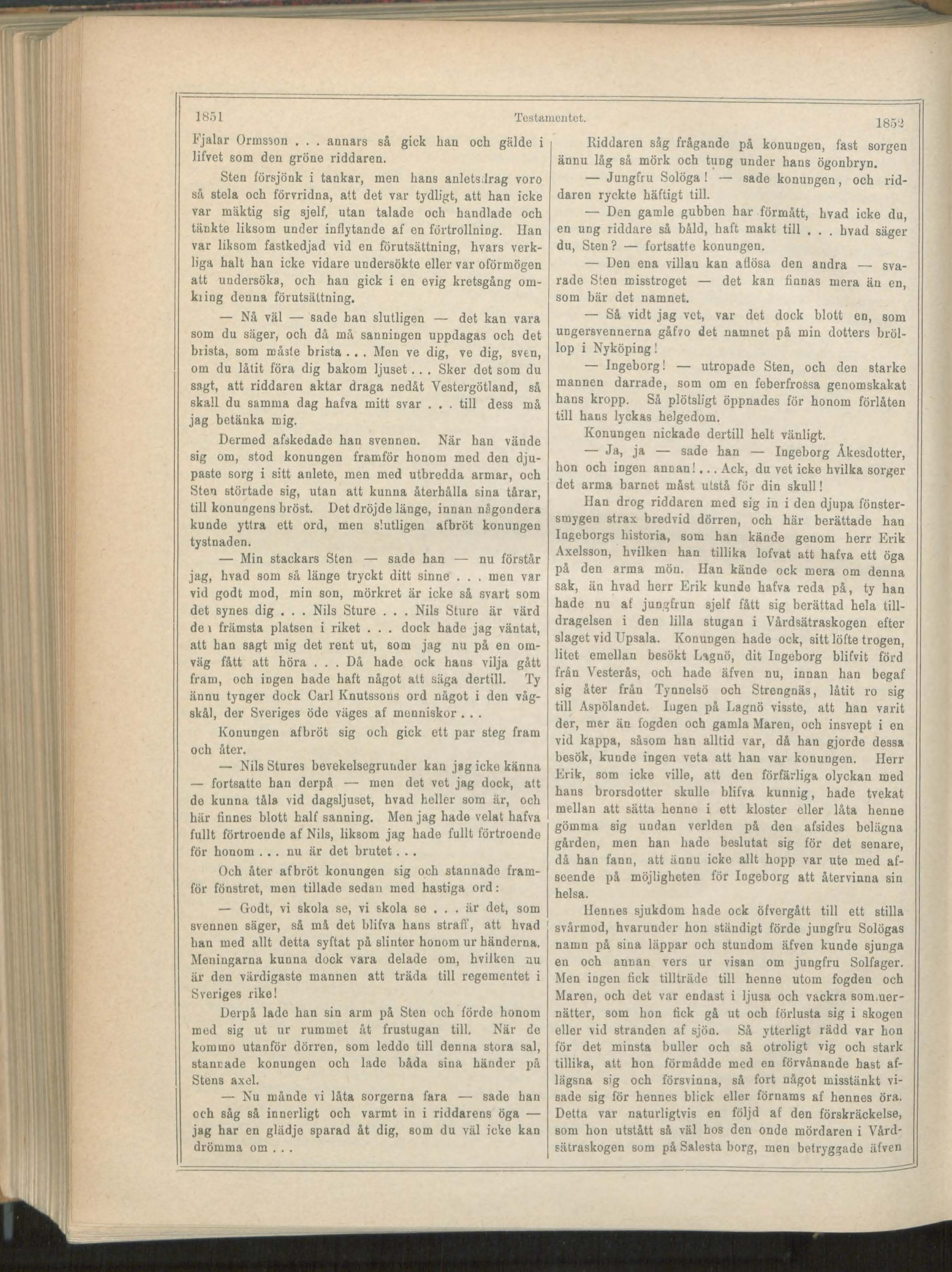 1851 Testamentet. 1852

Fjalar Ormsson . . . annars så gick han och gälde i lifvet som den gröne riddaren.

Sten försjönk i tankar, men hans anletsdrag voro så stela och förvridna, att det var tydligt, att han icke var mäktig sig sjelf, utan talade och handlade och tänkte liksom under inflytande af en förtrollning. Han var liksom fastkedjad vid en förutsättning, hvars verkliga halt han icke vidare undersökte eller var oförmögen att undersöka, och han gick i en evig kretsgång omkring denna förutsättning.

— Nå väl — sade han slutligen — det kan vara som du säger, och då må sanningen uppdagas och det brista, som måste brista . . . Men ve dig, ve dig, sven, om du låtit föra dig bakom ljuset . . . Sker det som du sagt, att riddaren aktar draga nedåt Vestergötland, så skall du samma dag hafva mitt svar . . . till dess må jag betänka mig.

Dermed afskedade han svennen. När han vände sig om, stod konungen framför honom med den djupaste sorg i sitt anlete, men med utbredda armar, och Sten störtade sig, utan att kunna återhålla sina tårar, till konungens bröst. Det dröjde länge, innan någondera kunde yttra ett ord, men slutligen afbröt konungen tystnaden.

— Min stackars Sten — sade han — nu förstår jag, hvad som så länge tryckt ditt sinne . . . men var vid godt mod, min son, mörkret är icke så svart som det synes dig . . . Nils Sture . . . Nils Sture är värd den främsta platsen i riket . . . dock hade jag väntat, att han sagt mig det rent ut, som jag nu på en omväg fått att höra . . . Då hade ock hans vilja gått fram, och ingen hade haft något att säga dertill. Ty ännu tynger dock Carl Knutssons ord något i den vågskål, der Sveriges öde väges af menniskor . . .

Konungen afbröt sig och gick ett par steg fram och åter.

— Nils Stures bevekelsegrunder kan jag icke känna — fortsatte han derpå — men det vet jag dock, att de kunna tåla vid dagsljuset, hvad heller som är, och här finnes blott half sanning. Men jag hade velat hafva fullt förtroende af Nils, liksom jag hade fullt förtroende för honom . . . nu är det brutet . . .

Och åter afbröt konungen sig och stannade framför fönstret, men tillade sedan med hastiga ord:

— Godt, vi skola se, vi skola se . . . är det, som svennen säger, så må det blifva hans straff, att hvad han med allt detta syftat på slinter honom ur händerna. Meningarna kunna dock vara delade om, hvilken nu är den värdigaste mannen att träda till regementet i Sveriges rike!

Derpå lade han sin arm på Sten och förde honom med sig ut ur rummet åt frustugan till. När de kommo utanför dörren, som ledde till denna stora sal, stannade konungen och lade båda sina händer på Stens axel.

— Nu månde vi låta sorgerna fara — sade han och såg så innerligt och varmt in i riddarens öga — jag har en glädje sparad åt dig, som du väl icke kan drömma om . . .

Riddaren såg frågande på konungen, fast sorgen ännu låg så mörk och tung under hans ögonbryn.

— Jungfru Solöga! — sade konungen, och riddaren ryckte häftigt till.

— Den gamle gubben har förmått, hvad icke du, en ung riddare så båld, haft makt till . . . hvad säger du, Sten? — fortsatte konungen.

— Den ena villan kan aflösa den andra — svarade Sten misstroget — det kan finnas mera än en, som bär det namnet.

— Så vidt jag vet, var det dock blott en, som ungersvennerna gåfvo det namnet på min dotters bröllop i Nyköping!

— Ingeborg! — utropade Sten, och den starke mannen darrade, som om en feberfrossa genomskakat hans kropp. Så plötsligt öppnades för honom förlåten till hans lyckas helgedom.

Konungen nickade dertill helt vänligt.

— Ja, ja — sade han — Ingeborg Åkesdotter, hon och ingen annan! . . . Ack, du vet icke hvilka sorger det arma barnet måst utstå för din skull!

Han drog riddaren med sig in i den djupa fönstersmygen strax bredvid dörren, och här berättade han Ingeborgs historia, som han kände genom herr Erik Axelsson, hvilken han tillika lofvat att hafva ett öga på den arma mön. Han kände ock mera om denna sak, än hvad herr Erik kunde hafva reda på, ty han hade nu af jungfrun sjelf fått sig berättad hela tilldragelsen i den lilla stugan i Vårdsätraskogen efter slaget vid Upsala. Konungen hade ock, sitt löfte trogen, litet emellan besökt Lagnö, dit Ingeborg blifvit förd från Vesterås, och hade äfven nu, innan han begaf sig åter från Tynnelsö och Strengnäs, låtit ro sig till Aspölandet. Ingen på Lagnö visste, att han varit der, mer än fogden och gamla Maren, och insvept i en vid kappa, såsom han alltid var, då han gjorde dessa besök, kunde ingen veta att han var konungen. Herr Erik, som icke ville, att den förfärliga olyckan med hans brorsdotter skulle blifva kunnig, hade tvekat mellan att sätta henne i ett kloster eller låta henne gömma sig undan verlden på den afsides belägna gården, men han hade beslutat sig för det senare, då han fann, att ännu icke allt hopp var ute med afseende på möjligheten för Ingeborg att återvinna sin helsa.

Hennes sjukdom hade ock öfvergått till ett stilla svårmod, hvarunder hon ständigt förde jungfru Solögas namn på sina läppar och stundom äfven kunde sjunga en och annan vers ur visan om jungfru Solfager. Men ingen fick tillträde till henne utom fogden och Maren, och det var endast i ljusa och vackra sommernätter, som hon fick gå ut och förlusta sig i skogen eller vid stranden af sjön. Så ytterligt rädd var hon för det minsta buller och så otroligt vig och stark tillika, att hon förmådde med en förvånande hast aflägsna sig och försvinna, så fort något misstänkt visade sig för hennes blick eller förnams af hennes öra. Detta var naturligtvis en följd af den förskräckelse, som hon utstått så väl hos den onde mördaren i Vårdsätraskogen som på Salesta borg, men betryggade äfven